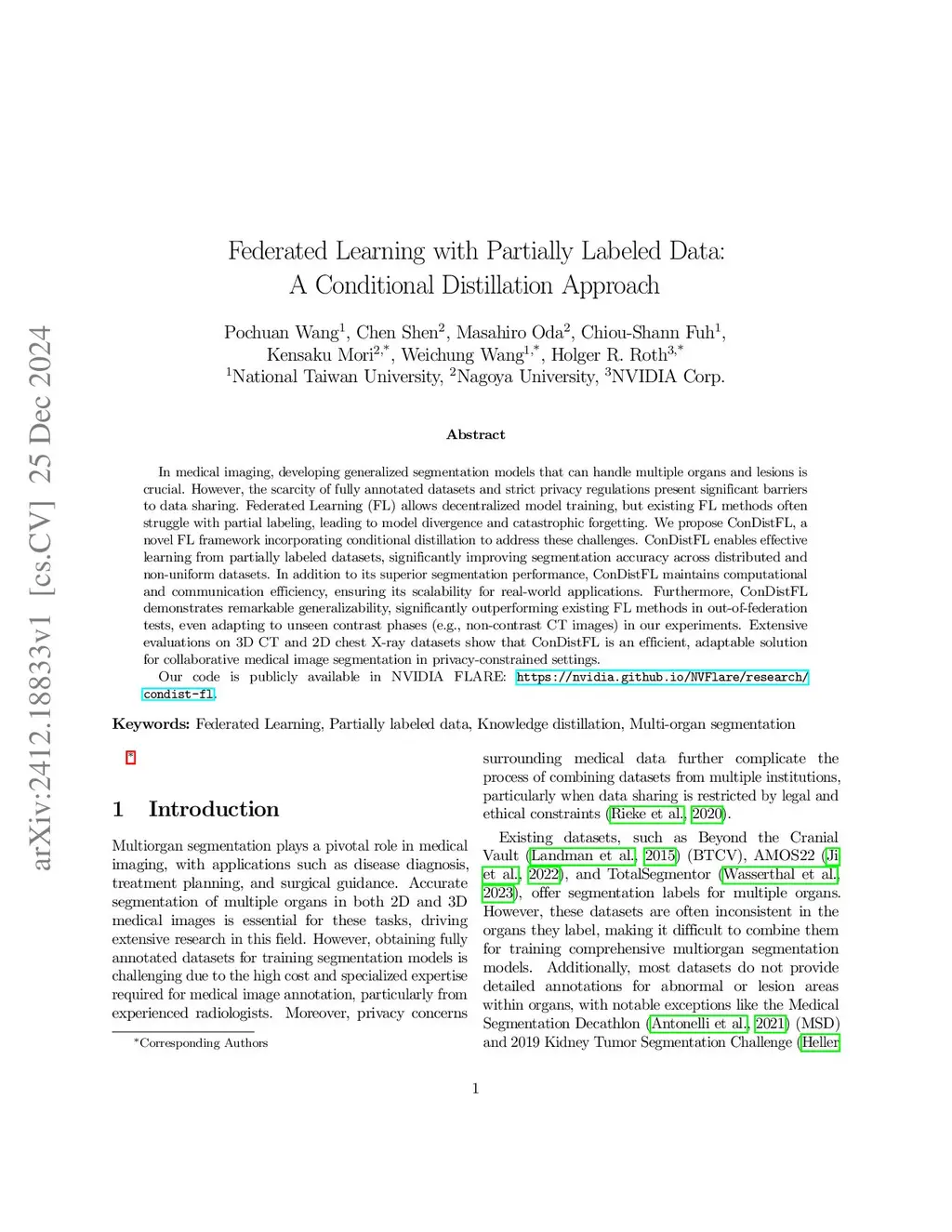 arXiv:2412.18833v1 [cs.CV] 25 Dec 2024

Federated Learning with Partially Labeled Data: A Conditional Distillation Approach

Pochuan Wang$^1$, Chen Shen$^2$, Masahiro Oda$^2$, Chiou-Shann Fuh$^1$, Kensaku Mori$^{2,*}$, Weichung Wang$^{1,*}$, Holger R. Roth$^{3,*}$
$^1$National Taiwan University, $^2$Nagoya University, $^3$NVIDIA Corp.

Abstract

In medical imaging, developing generalized segmentation models that can handle multiple organs and lesions is crucial. However, the scarcity of fully annotated datasets and strict privacy regulations present significant barriers to data sharing. Federated Learning (FL) allows decentralized model training, but existing FL methods often struggle with partial labeling, leading to model divergence and catastrophic forgetting. We propose ConDistFL, a novel FL framework incorporating conditional distillation to address these challenges. ConDistFL enables effective learning from partially labeled datasets, significantly improving segmentation accuracy across distributed and non-uniform datasets. In addition to its superior segmentation performance, ConDistFL maintains computational and communication efficiency, ensuring its scalability for real-world applications. Furthermore, ConDistFL demonstrates remarkable generalizability, significantly outperforming existing FL methods in out-of-federation tests, even adapting to unseen contrast phases (e.g., non-contrast CT images) in our experiments. Extensive evaluations on 3D CT and 2D chest X-ray datasets show that ConDistFL is an efficient, adaptable solution for collaborative medical image segmentation in privacy-constrained settings.
Our code is publicly available in NVIDIA FLARE: https://nvidia.github.io/NVFlare/research/condist-fl.

Keywords: Federated Learning, Partially labeled data, Knowledge distillation, Multi-organ segmentation

*

1 Introduction

Multiorgan segmentation plays a pivotal role in medical imaging, with applications such as disease diagnosis, treatment planning, and surgical guidance. Accurate segmentation of multiple organs in both 2D and 3D medical images is essential for these tasks, driving extensive research in this field. However, obtaining fully annotated datasets for training segmentation models is challenging due to the high cost and specialized expertise required for medical image annotation, particularly from experienced radiologists. Moreover, privacy concerns

*Corresponding Authors

surrounding medical data further complicate the process of combining datasets from multiple institutions, particularly when data sharing is restricted by legal and ethical constraints (Rieke et al., 2020).

Existing datasets, such as Beyond the Cranial Vault (Landman et al., 2015) (BTCV), AMOS22 (Ji et al., 2022), and TotalSegmentor (Wasserthal et al., 2023), offer segmentation labels for multiple organs. However, these datasets are often inconsistent in the organs they label, making it difficult to combine them for training comprehensive multiorgan segmentation models. Additionally, most datasets do not provide detailed annotations for abnormal or lesion areas within organs, with notable exceptions like the Medical Segmentation Decathlon (Antonelli et al., 2021) (MSD) and 2019 Kidney Tumor Segmentation Challenge (Heller

1